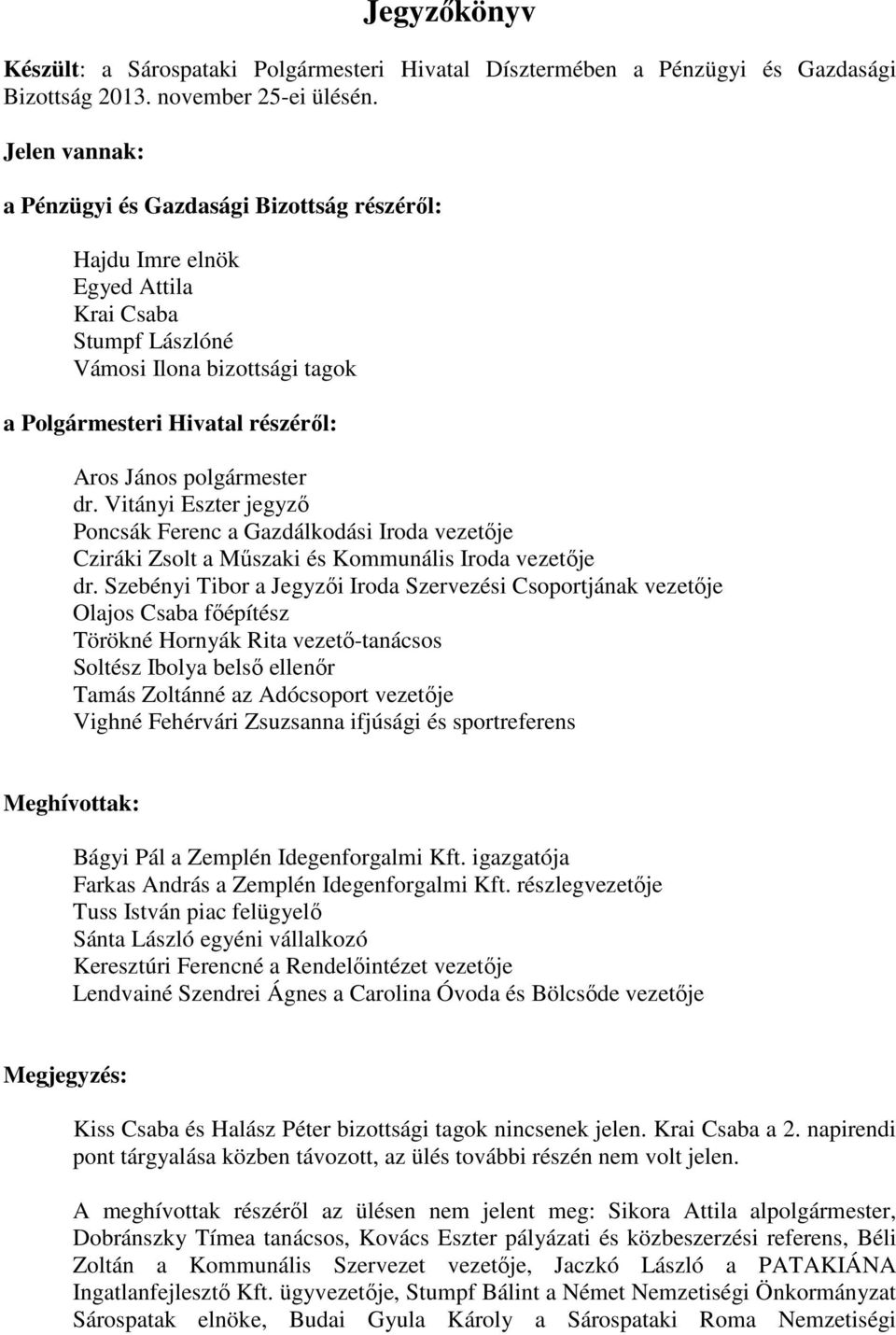 Jegyzőkönyv

Készült: a Sárospataki Polgármesteri Hivatal Dísztermében a Pénzügyi és Gazdasági Bizottság 2013. november 25-ei ülésén.

Jelen vannak:

a Pénzügyi és Gazdasági Bizottság részéről:

Hajdu Imre elnök
Egyed Attila
Krai Csaba
Stumpf Lászlóné
Vámosi Ilona bizottsági tagok

a Polgármesteri Hivatal részéről:

Aros János polgármester
dr. Vitányi Eszter jegyző
Poncsák Ferenc a Gazdálkodási Iroda vezetője
Cziráki Zsolt a Műszaki és Kommunális Iroda vezetője
dr. Szebényi Tibor a Jegyzői Iroda Szervezési Csoportjának vezetője
Olajos Csaba főépítész
Törökné Hornyák Rita vezető-tanácsos
Soltész Ibolya belső ellenőr
Tamás Zoltánné az Adócsoport vezetője
Vighné Fehérvári Zsuzsanna ifjúsági és sportreferens

Meghívottak:

Bágyi Pál a Zemplén Idegenforgalmi Kft. igazgatója
Farkas András a Zemplén Idegenforgalmi Kft. részlegvezetője
Tuss István piac felügyelő
Sánta László egyéni vállalkozó
Keresztúri Ferencné a Rendelőintézet vezetője
Lendvainé Szendrei Ágnes a Carolina Óvoda és Bölcsőde vezetője

Megjegyzés:

Kiss Csaba és Halász Péter bizottsági tagok nincsenek jelen. Krai Csaba a 2. napirendi pont tárgyalása közben távozott, az ülés további részén nem volt jelen.

A meghívottak részéről az ülésen nem jelent meg: Sikora Attila alpolgármester, Dobránszky Tímea tanácsos, Kovács Eszter pályázati és közbeszerzési referens, Béli Zoltán a Kommunális Szervezet vezetője, Jaczkó László a PATAKIÁNA Ingatlanfejlesztő Kft. ügyvezetője, Stumpf Bálint a Német Nemzetiségi Önkormányzat Sárospatak elnöke, Budai Gyula Károly a Sárospataki Roma Nemzetiségi